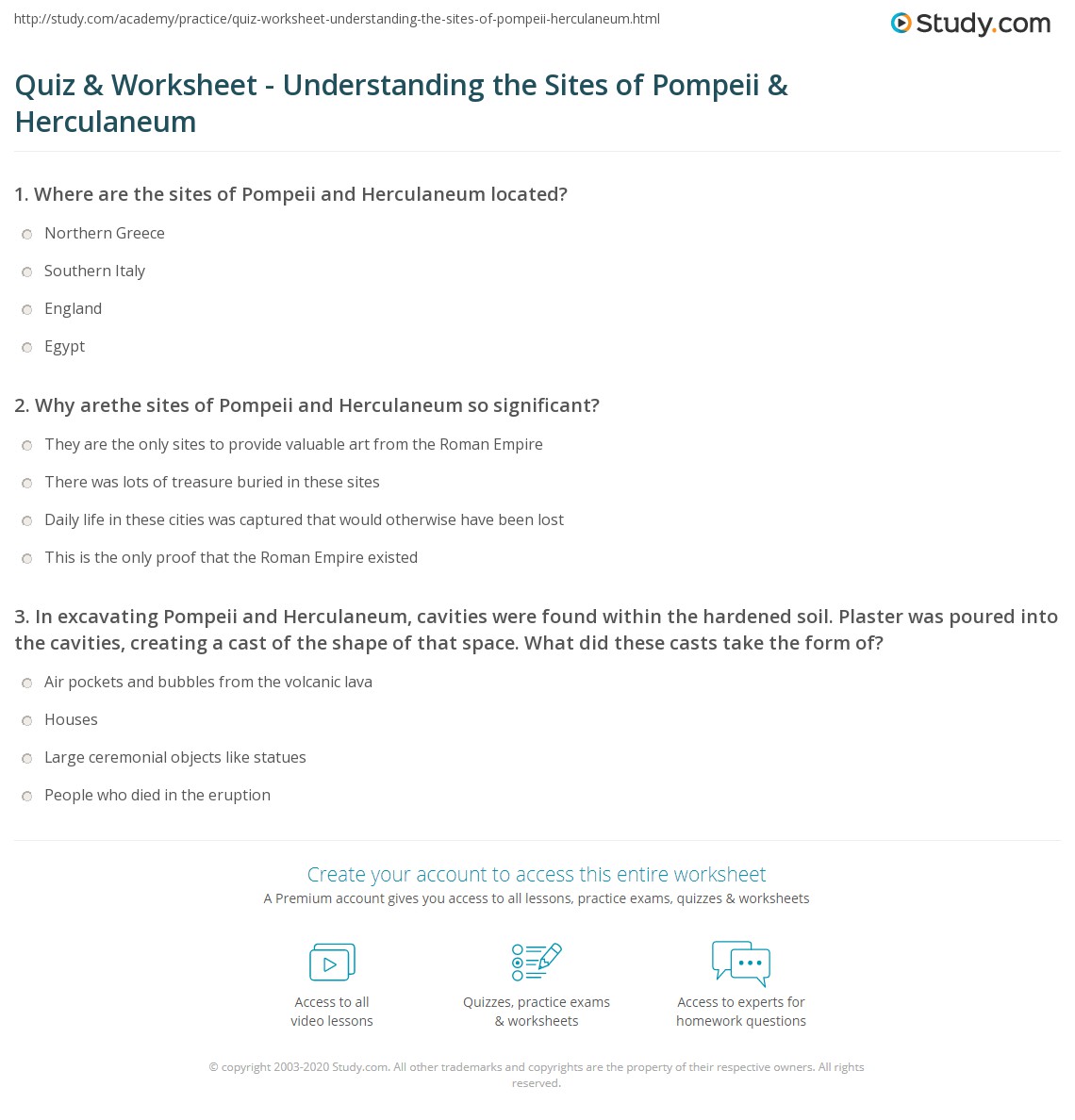 http://study.com/academy/practice/quiz-worksheet-understanding-the-sites-of-pompeii-herculaneum.html

Study.com

Quiz & Worksheet - Understanding the Sites of Pompeii & Herculaneum

1. Where are the sites of Pompeii and Herculaneum located?

Northern Greece

Southern Italy

England

Egypt

2. Why arethe sites of Pompeii and Herculaneum so significant?

They are the only sites to provide valuable art from the Roman Empire

There was lots of treasure buried in these sites

Daily life in these cities was captured that would otherwise have been lost

This is the only proof that the Roman Empire existed

3. In excavating Pompeii and Herculaneum, cavities were found within the hardened soil. Plaster was poured into the cavities, creating a cast of the shape of that space. What did these casts take the form of?

Air pockets and bubbles from the volcanic lava

Houses

Large ceremonial objects like statues

People who died in the eruption

Create your account to access this entire worksheet

A Premium account gives you access to all lessons, practice exams, quizzes & worksheets

Access to all video lessons

Quizzes, practice exams & worksheets

Access to experts for homework questions

© copyright 2003-2020 Study.com. All other trademarks and copyrights are the property of their respective owners. All rights reserved.